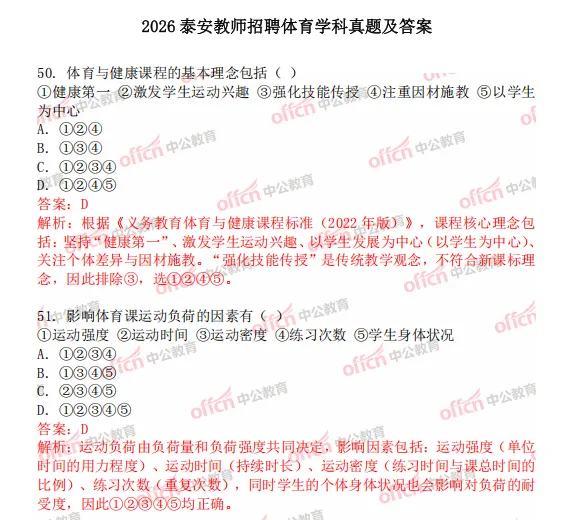 2026 泰安教师招聘体育学科真题及答案

50. 体育与健康课程的基本理念包括（ ）
①健康第一 ②激发学生运动兴趣 ③强化技能传授 ④注重因材施教 ⑤以学生为中心
A. ①②④
B. ①③④
C. ①②③④
D. ①②④⑤
答案：D
解析：根据《义务教育体育与健康课程标准（2022 年版）》，课程核心理念包括：坚持“健康第一”、激发学生运动兴趣、以学生发展为中心（以学生为中心）、关注个体差异与因材施教。“强化技能传授”是传统教学观念，不符合新课标理念，因此排除③，选①②④⑤。

51. 影响体育课运动负荷的因素有（ ）
①运动强度 ②运动时间 ③运动密度 ④练习次数 ⑤学生身体状况
A. ①②③④
B. ①③④⑤
C. ②③④⑤
D. ①②③④⑤
答案：D
解析：运动负荷由负荷量和负荷强度共同决定，影响因素包括：运动强度（单位时间的用力程度）、运动时间（持续时长）、运动密度（练习时间与课总时间的比例）、练习次数（重复次数），同时学生的个体身体状况也会影响对负荷的耐受度，因此①②③④⑤均正确。

offcn 中公教育